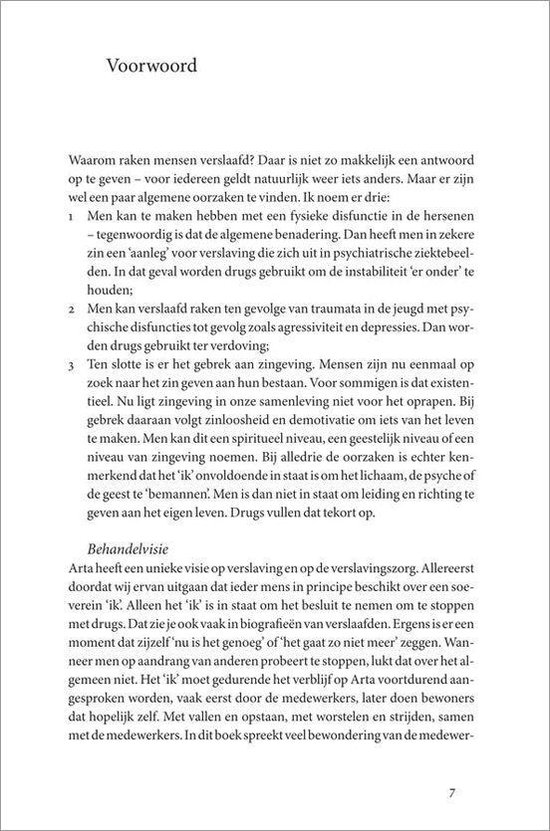 Voorwoord

Waarom raken mensen verslaafd? Daar is niet zo makkelijk een antwoord op te geven – voor iedereen geldt natuurlijk weer iets anders. Maar er zijn wel een paar algemene oorzaken te vinden. Ik noem er drie:

1 Men kan te maken hebben met een fysieke disfunctie in de hersenen – tegenwoordig is dat de algemene benadering. Dan heeft men in zekere zin een 'aanleg' voor verslaving die zich uit in psychiatrische ziektebeelden. In dat geval worden drugs gebruikt om de instabiliteit 'er onder' te houden;

2 Men kan verslaafd raken ten gevolge van traumata in de jeugd met psychische disfuncties tot gevolg zoals agressiviteit en depressies. Dan worden drugs gebruikt ter verdoving;

3 Ten slotte is er het gebrek aan zingeving. Mensen zijn nu eenmaal op zoek naar het zin geven aan hun bestaan. Voor sommigen is dat existentieel. Nu ligt zingeving in onze samenleving niet voor het oprapen. Bij gebrek daaraan volgt zinloosheid en demotivatie om iets van het leven te maken. Men kan dit een spiritueel niveau, een geestelijk niveau of een niveau van zingeving noemen. Bij alledrie de oorzaken is echter kenmerkend dat het 'ik' onvoldoende in staat is om het lichaam, de psyche of de geest te 'bemannen'. Men is dan niet in staat om leiding en richting te geven aan het eigen leven. Drugs vullen dat tekort op.

Behandelvisie
Arta heeft een unieke visie op verslaving en op de verslavingszorg. Allereerst doordat wij ervan uitgaan dat ieder mens in principe beschikt over een soeverein 'ik'. Alleen het 'ik' is in staat om het besluit te nemen om te stoppen met drugs. Dat zie je ook vaak in biografieën van verslaafden. Ergens is er een moment dat zijzelf 'nu is het genoeg' of 'het gaat zo niet meer' zeggen. Wanneer men op aandrang van anderen probeert te stoppen, lukt dat over het algemeen niet. Het 'ik' moet gedurende het verblijf op Arta voortdurend aangesproken worden, vaak eerst door de medewerkers, later doen bewoners dat hopelijk zelf. Met vallen en opstaan, met worstelen en strijden, samen met de medewerkers. In dit boek spreekt veel bewondering van de medewer-

7